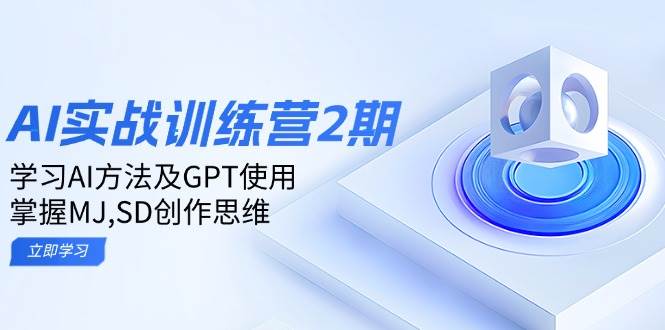 AI实战训练营2期

学习AI方法及GPT使用
掌握MJ,SD创作思维

立即学习